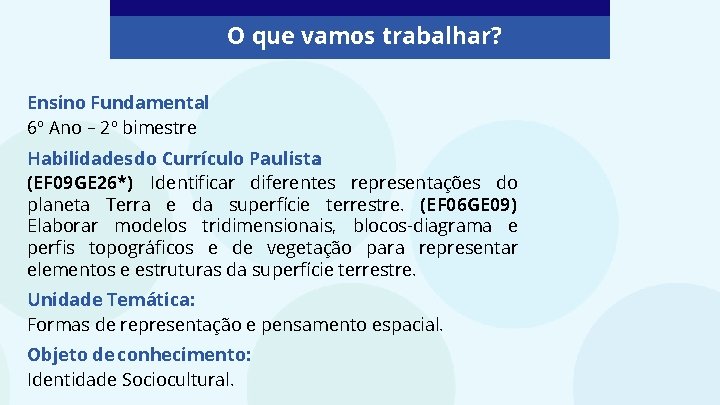 O que vamos trabalhar?

Ensino Fundamental
6º Ano – 2º bimestre

Habilidadesdo Currículo Paulista
(EF09GE26*) Identificar diferentes representações do planeta Terra e da superfície terrestre. (EF06GE09) Elaborar modelos tridimensionais, blocos-diagrama e perfis topográficos e de vegetação para representar elementos e estruturas da superfície terrestre.

Unidade Temática:
Formas de representação e pensamento espacial.

Objeto de conhecimento:
Identidade Sociocultural.